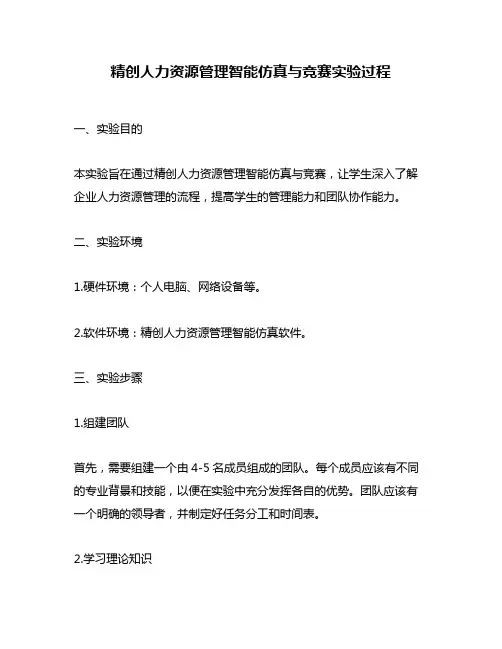 精创人力资源管理智能仿真与竞赛实验过程

一、实验目的

本实验旨在通过精创人力资源管理智能仿真与竞赛，让学生深入了解企业人力资源管理的流程，提高学生的管理能力和团队协作能力。

二、实验环境

1.硬件环境：个人电脑、网络设备等。

2.软件环境：精创人力资源管理智能仿真软件。

三、实验步骤

1.组建团队

首先，需要组建一个由 4-5 名成员组成的团队。每个成员应该有不同的专业背景和技能，以便在实验中充分发挥各自的优势。团队应该有一个明确的领导者，并制定好任务分工和时间表。

2.学习理论知识